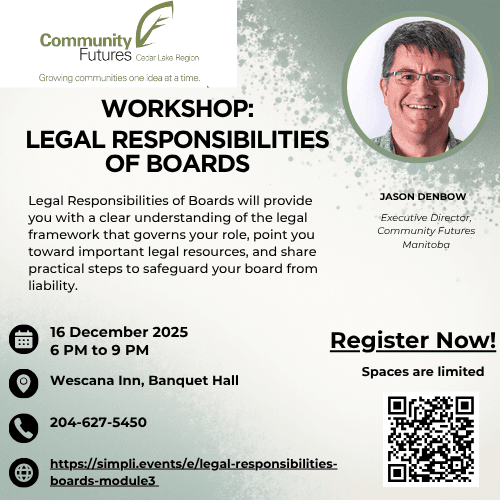 Community Futures Cedar Lake Region
Growing communities one idea at a time.

WORKSHOP:
LEGAL RESPONSIBILITIES OF BOARDS

Legal Responsibilities of Boards will provide you with a clear understanding of the legal framework that governs your role, point you toward important legal resources, and share practical steps to safeguard your board from liability.

JASON DENBOW

Executive Director, Community Futures Manitoba

16 December 2025
6 PM to 9 PM

Wescana Inn, Banquet Hall

204-627-5450

https://simpli.events/e/legal-responsibilities-boards-module3

Register Now!

Spaces are limited